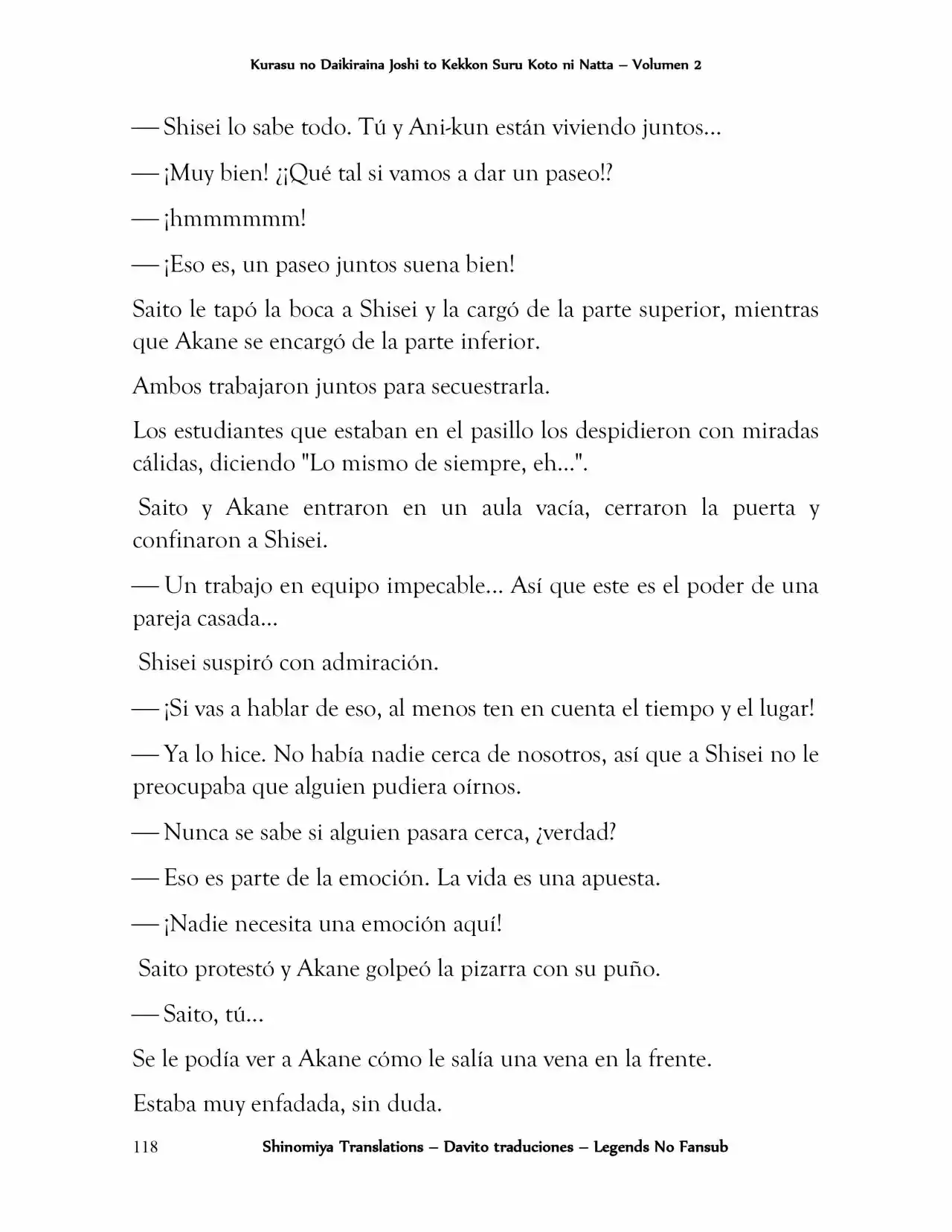 Kurasu no Daikiraina Joshi to Kekkon Suru Koto ni Natta – Volumen 2

— Shisei lo sabe todo. Tú y Ani-kun están viviendo juntos…

— ¡Muy bien! ¿¡Qué tal si vamos a dar un paseo!?

— ¡hmmmmmm!

— ¡Eso es, un paseo juntos suena bien!

Saito le tapó la boca a Shisei y la cargó de la parte superior, mientras que Akane se encargó de la parte inferior.

Ambos trabajaron juntos para secuestrarla.

Los estudiantes que estaban en el pasillo los despidieron con miradas cálidas, diciendo "Lo mismo de siempre, eh…".

Saito y Akane entraron en un aula vacía, cerraron la puerta y confinaron a Shisei.

— Un trabajo en equipo impecable… Así que este es el poder de una pareja casada…

Shisei suspiró con admiración.

— ¡Si vas a hablar de eso, al menos ten en cuenta el tiempo y el lugar!

— Ya lo hice. No había nadie cerca de nosotros, así que a Shisei no le preocupaba que alguien pudiera oírnos.

— Nunca se sabe si alguien pasara cerca, ¿verdad?

— Eso es parte de la emoción. La vida es una apuesta.

— ¡Nadie necesita una emoción aquí!

Saito protestó y Akane golpeó la pizarra con su puño.

— Saito, tú…

Se le podía ver a Akane cómo le salía una vena en la frente.

Estaba muy enfadada, sin duda.

118 Shinomiya Translations – Davito traduciones – Legends No Fansub